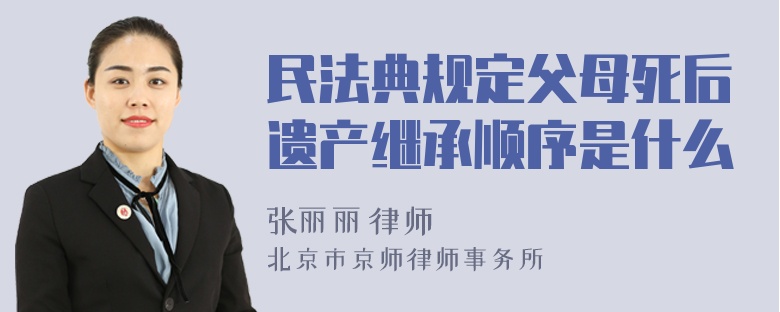 民法典规定父母死后遗产继承顺序是什么

张丽丽 律师

北京市京师律师事务所